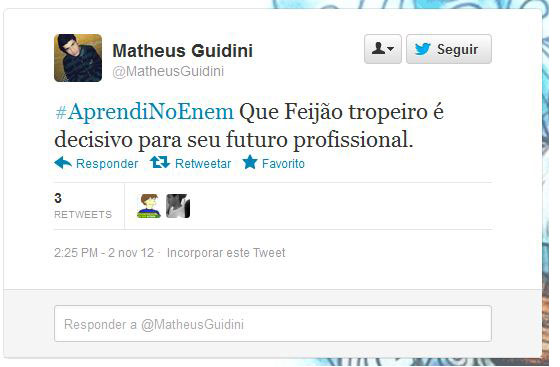 Matheus Guidini
@MatheusGuidini

Seguir

#AprendiNoEnem Que Feijão tropeiro é decisivo para seu futuro profissional.

Responder Retweetar Favorito

3
RETWEETS

2:25 PM - 2 nov 12 · Incorporar este Tweet

Responder a @MatheusGuidini